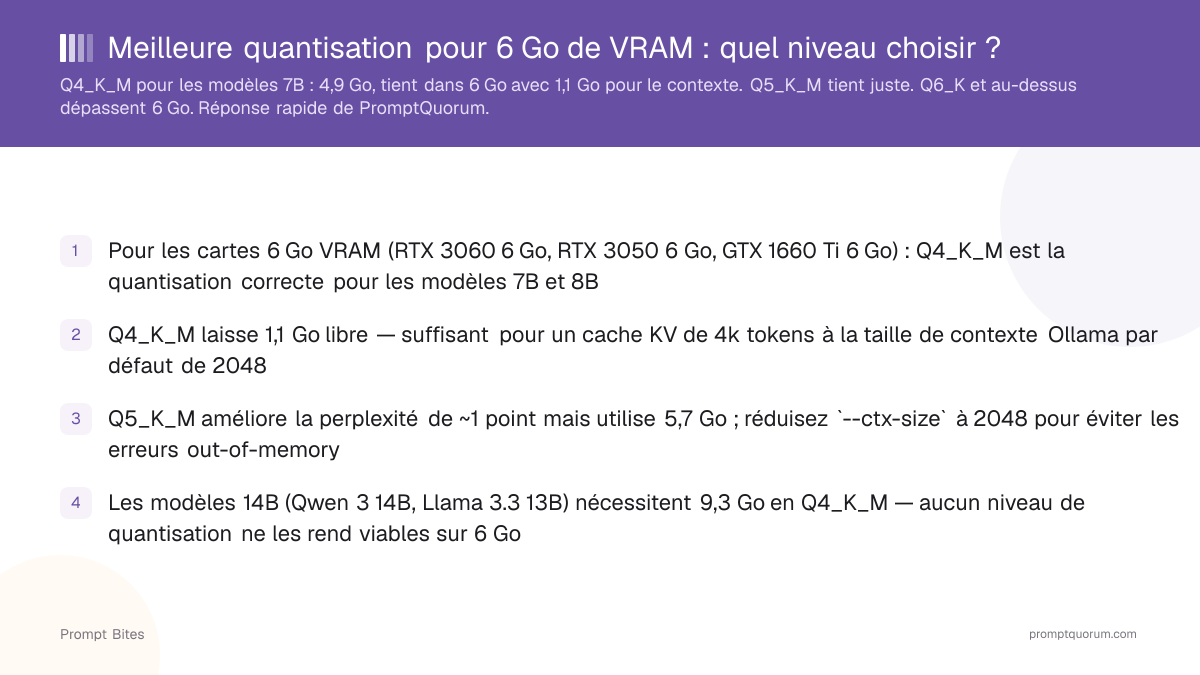 Meilleure quantisation pour 6 Go de VRAM : quel niveau choisir ?

Q4_K_M pour les modèles 7B : 4,9 Go, tient dans 6 Go avec 1,1 Go pour le contexte. Q5_K_M tient juste. Q6_K et au-dessus dépassent 6 Go. Réponse rapide de PromptQuorum.

1 Pour les cartes 6 Go VRAM (RTX 3060 6 Go, RTX 3050 6 Go, GTX 1660 Ti 6 Go) : Q4_K_M est la quantisation correcte pour les modèles 7B et 8B

2 Q4_K_M laisse 1,1 Go libre — suffisant pour un cache KV de 4k tokens à la taille de contexte Ollama par défaut de 2048

3 Q5_K_M améliore la perplexité de ~1 point mais utilise 5,7 Go ; réduisez `--ctx-size` à 2048 pour éviter les erreurs out-of-memory

4 Les modèles 14B (Qwen 3 14B, Llama 3.3 13B) nécessitent 9,3 Go en Q4_K_M — aucun niveau de quantisation ne les rend viables sur 6 Go

Prompt Bites

promptquorum.com